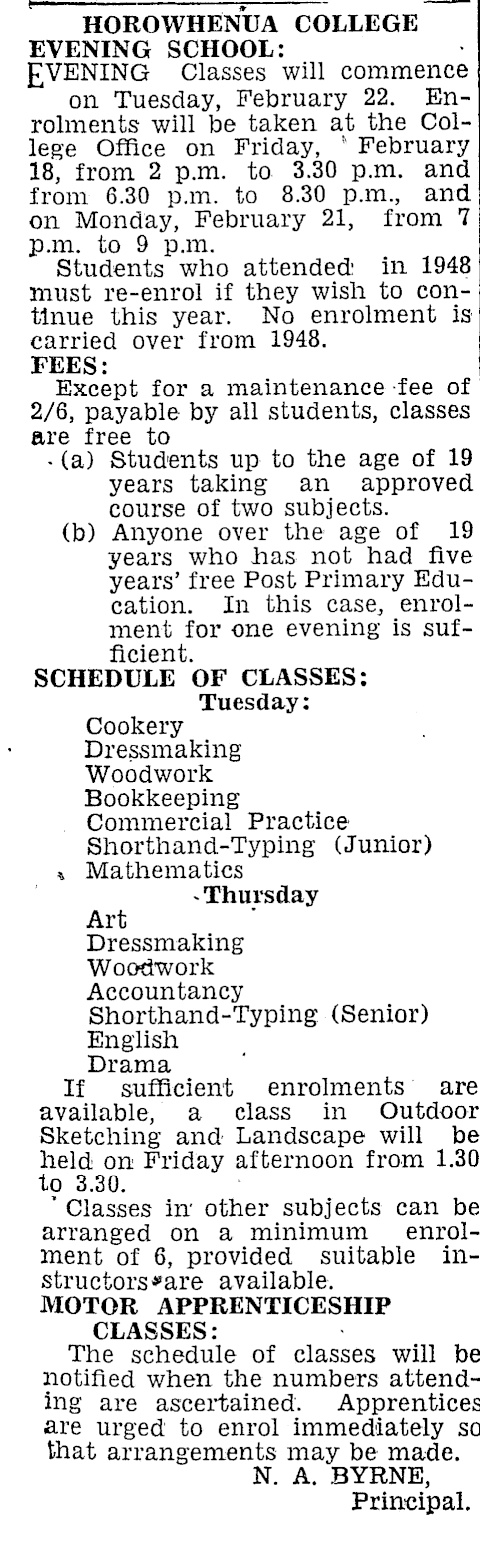 HOROWHENUA COLLEGE EVENING SCHOOL:

EVENING Classes will commence on Tuesday, February 22. Enrolments will be taken at the College Office on Friday, February 18, from 2 p.m. to 3.30 p.m. and from 6.30 p.m. to 8.30 p.m., and on Monday, February 21, from 7 p.m. to 9 p.m.

Students who attended in 1948 must re-enrol if they wish to continue this year. No enrolment is carried over from 1948.

FEES:

Except for a maintenance fee of 2/6, payable by all students, classes are free to

(a) Students up to the age of 19 years taking an approved course of two subjects.

(b) Anyone over the age of 19 years who has not had five years' free Post Primary Education. In this case, enrolment for one evening is sufficient.

SCHEDULE OF CLASSES:

Tuesday:

Cookery
Dressmaking
Woodwork
Bookkeeping
Commercial Practice
Shorthand-Typing (Junior)
Mathematics

Thursday

Art
Dressmaking
Woodwork
Accountancy
Shorthand-Typing (Senior)
English
Drama

If sufficient enrolments are available, a class in Outdoor Sketching and Landscape will be held on Friday afternoon from 1.30 to 3.30.

Classes in other subjects can be arranged on a minimum enrolment of 6, provided suitable instructors are available.

MOTOR APPRENTICESHIP CLASSES:

The schedule of classes will be notified when the numbers attending are ascertained. Apprentices are urged to enrol immediately so that arrangements may be made.

N. A. BYRNE,
Principal.